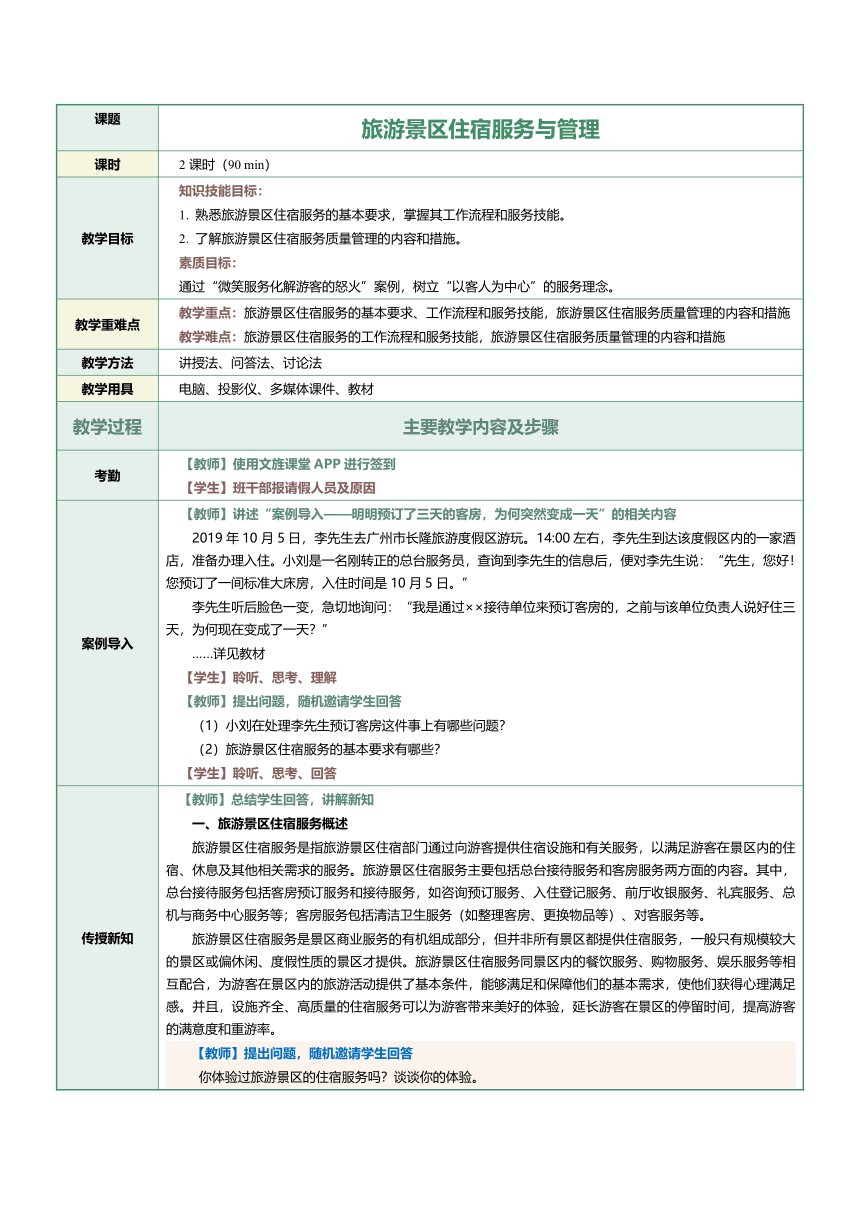 | 课题 | 旅游景区住宿服务与管理 |
|---|---|
| 课时 | 2 课时（90 min） |
| 教学目标 | 知识技能目标：<br>1. 熟悉旅游景区住宿服务的基本要求，掌握其工作流程和服务技能。<br>2. 了解旅游景区住宿服务质量管理的内容和措施。<br>素质目标：<br>通过“微笑服务化解游客的怒火”案例，树立“以客人为中心”的服务理念。 |
| 教学重难点 | 教学重点：旅游景区住宿服务的基本要求、工作流程和服务技能，旅游景区住宿服务质量管理的内容和措施<br>教学难点：旅游景区住宿服务的工作流程和服务技能，旅游景区住宿服务质量管理的内容和措施 |
| 教学方法 | 讲授法、问答法、讨论法 |
| 教学用具 | 电脑、投影仪、多媒体课件、教材 |
| 教学过程 | 主要教学内容及步骤 |
| 考勤 | 【教师】使用文旌课堂 APP 进行签到<br>【学生】班干部报请假人员及原因 |
| 案例导入 | 【教师】讲述“案例导入——明明预订了三天的客房，为何突然变成一天”的相关内容<br>2019 年 10 月 5 日，李先生去广州市长隆旅游度假区游玩。14:00 左右，李先生到达该度假区内的一家酒店，准备办理入住。小刘是一名刚转正的总台服务员，查询到李先生的信息后，便对李先生说：“先生，您好！您预订了一间标准大床房，入住时间是 10 月 5 日。”<br>李先生听后脸色一变，急切地询问：“我是通过××接待单位来预订客房的，之前与该单位负责人说好住三天，为何现在变成了一天？”<br>……详见教材<br>【学生】聆听、思考、理解<br>【教师】提出问题，随机邀请学生回答<br>（1）小刘在处理李先生预订客房这件事上有哪些问题？<br>（2）旅游景区住宿服务的基本要求有哪些？<br>【学生】聆听、思考、回答 |
| 传授新知 | 【教师】总结学生回答，讲解新知<br>一、旅游景区住宿服务概述<br>旅游景区住宿服务是指旅游景区住宿部门通过向游客提供住宿设施和有关服务，以满足游客在景区内的住宿、休息及其他相关需求的服务。旅游景区住宿服务主要包括总台接待服务和客房服务两方面的内容。其中，总台接待服务包括客房预订服务和接待服务，如咨询预订服务、入住登记服务、前厅收银服务、礼宾服务、总机与商务中心服务等；客房服务包括清洁卫生服务（如整理客房、更换物品等）、对客服务等。<br>旅游景区住宿服务是景区商业服务的有机组成部分，但并非所有景区都提供住宿服务，一般只有规模较大的景区或偏休闲、度假性质的景区才提供。旅游景区住宿服务同景区内的餐饮服务、购物服务、娱乐服务等相互配合，为游客在景区内的旅游活动提供了基本条件，能够满足和保障他们的基本需求，使他们获得心理满足感。并且，设施齐全、高质量的住宿服务可以为游客带来美好的体验，延长游客在景区的停留时间，提高游客的满意度和重游率。<br>【教师】提出问题，随机邀请学生回答<br>你体验过旅游景区的住宿服务吗？谈谈你的体验。 |